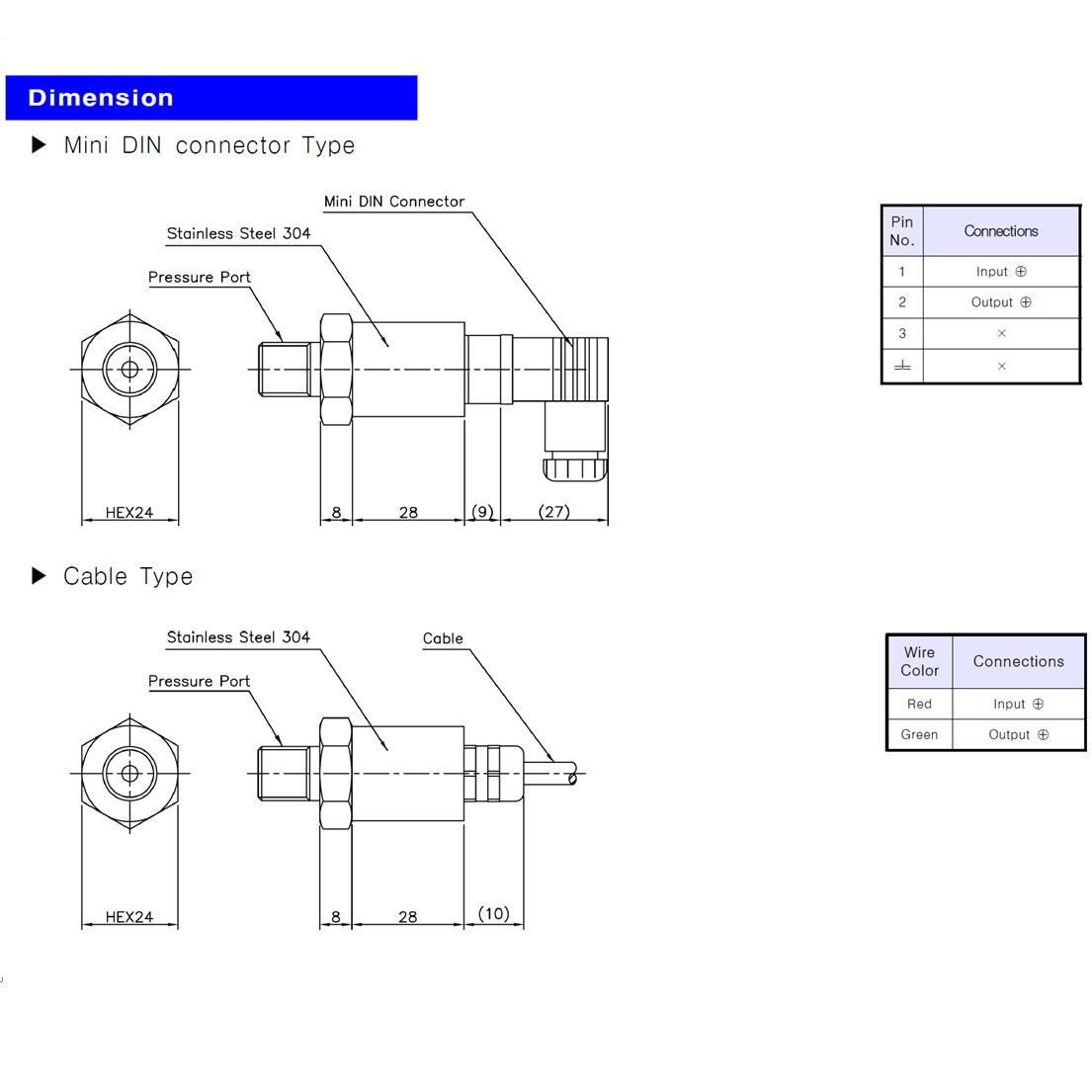 Dimension

▶ Mini DIN connector Type

Mini DIN Connector
Stainless Steel 304
Pressure Port

HEX24
8
28
(9)
(27)

| Pin No. | Connections |
|---|---|
| 1 | Input ⊕ |
| 2 | Output ⊕ |
| 3 | × |
| ⏚ | × |

▶ Cable Type

Stainless Steel 304
Cable
Pressure Port

HEX24
8
28
(10)

| Wire Color | Connections |
|---|---|
| Red | Input ⊕ |
| Green | Output ⊕ |